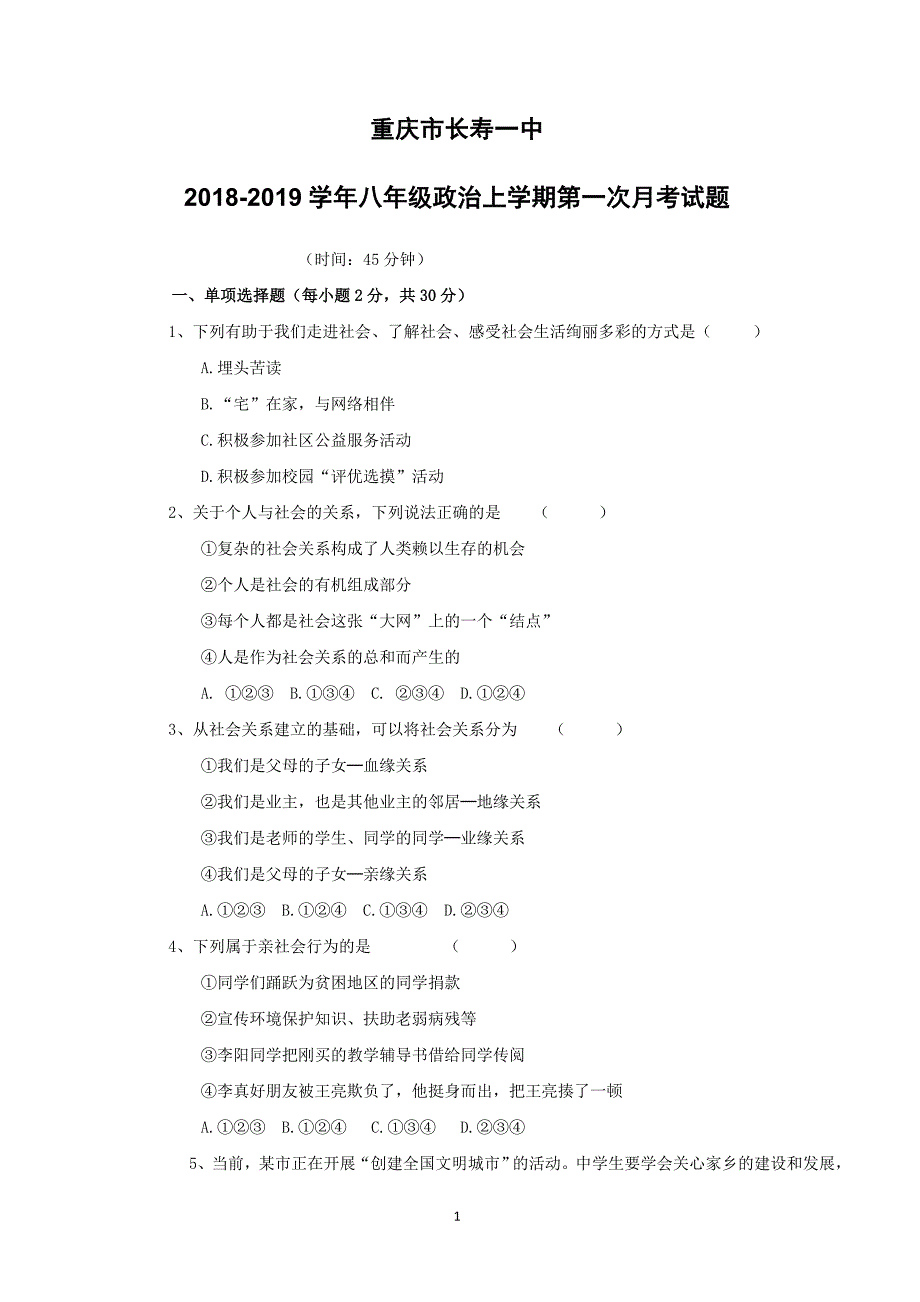 重庆市长寿一中

2018-2019 学年八年级政治上学期第一次月考试题

（时间：45 分钟）

一、单项选择题（每小题 2 分，共 30 分）

1、下列有助于我们走进社会、了解社会、感受社会生活绚丽多彩的方式是（　　）

A.埋头苦读

B.“宅”在家，与网络相伴

C.积极参加社区公益服务活动

D.积极参加校园“评优选摸”活动

2、关于个人与社会的关系，下列说法正确的是　　（　　）

①复杂的社会关系构成了人类赖以生存的机会

②个人是社会的有机组成部分

③每个人都是社会这张“大网”上的一个“结点”

④人是作为社会关系的总和而产生的

A. ①②③　B.①③④　C. ②③④　D.①②④

3、从社会关系建立的基础，可以将社会关系分为　　（　　）

①我们是父母的子女—血缘关系

②我们是业主，也是其他业主的邻居—地缘关系

③我们是老师的学生、同学的同学—业缘关系

④我们是父母的子女—亲缘关系

A.①②③　B.①②④　C.①③④　D.②③④

4、下列属于亲社会行为的是　　（　　）

①同学们踊跃为贫困地区的同学捐款

②宣传环境保护知识、扶助老弱病残等

③李阳同学把刚买的教学辅导书借给同学传阅

④李真好朋友被王亮欺负了，他挺身而出，把王亮揍了一顿

A.①②③　B.①②④　C.①③④　D.②③④

5、当前，某市正在开展“创建全国文明城市”的活动。中学生要学会关心家乡的建设和发展，

1